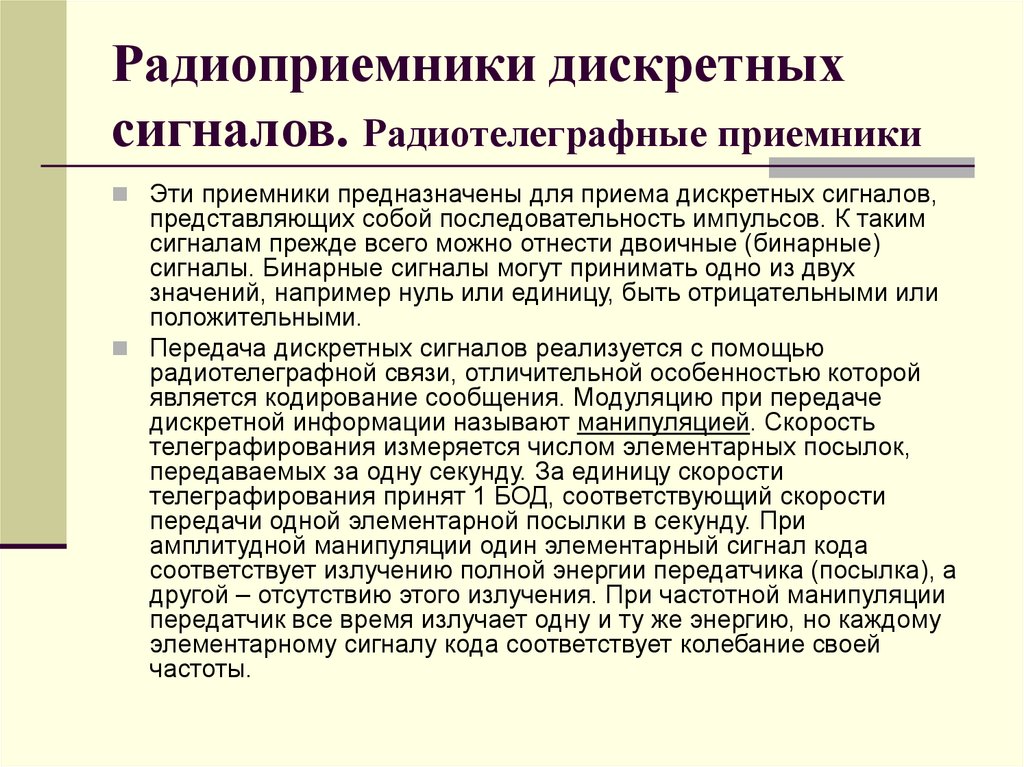 Радиоприемники дискретных сигналов. Радиотелеграфные приемники

Эти приемники предназначены для приема дискретных сигналов, представляющих собой последовательность импульсов. К таким сигналам прежде всего можно отнести двоичные (бинарные) сигналы. Бинарные сигналы могут принимать одно из двух значений, например нуль или единицу, быть отрицательными или положительными.

Передача дискретных сигналов реализуется с помощью радиотелеграфной связи, отличительной особенностью которой является кодирование сообщения. Модуляцию при передаче дискретной информации называют манипуляцией. Скорость телеграфирования измеряется числом элементарных посылок, передаваемых за одну секунду. За единицу скорости телеграфирования принят 1 БОД, соответствующий скорости передачи одной элементарной посылки в секунду. При амплитудной манипуляции один элементарный сигнал кода соответствует излучению полной энергии передатчика (посылка), а другой – отсутствию этого излучения. При частотной манипуляции передатчик все время излучает одну и ту же энергию, но каждому элементарному сигналу кода соответствует колебание своей частоты.